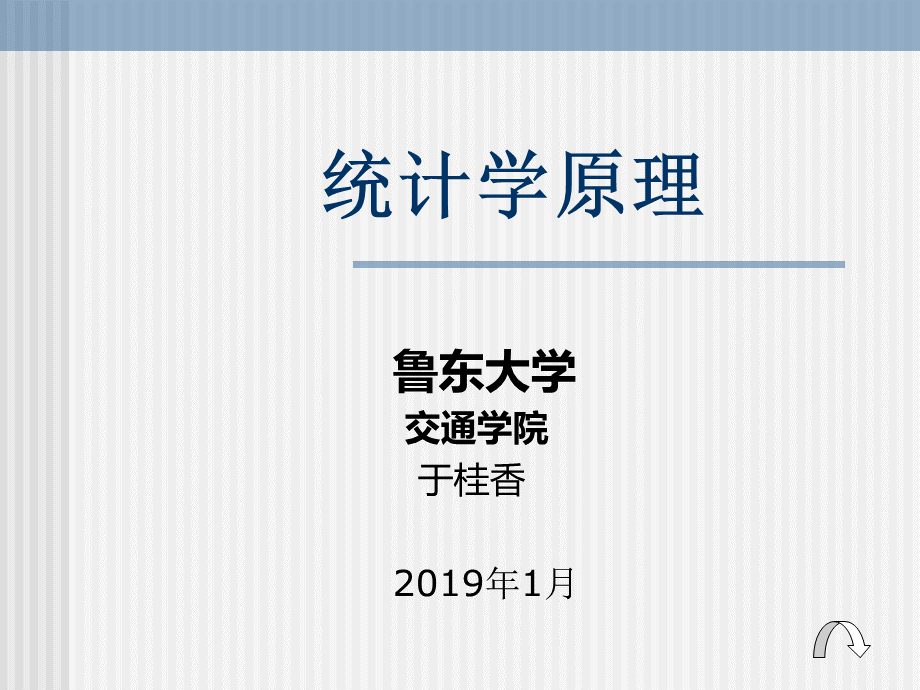 统计学原理

鲁东大学
交通学院
于桂香

2019年1月